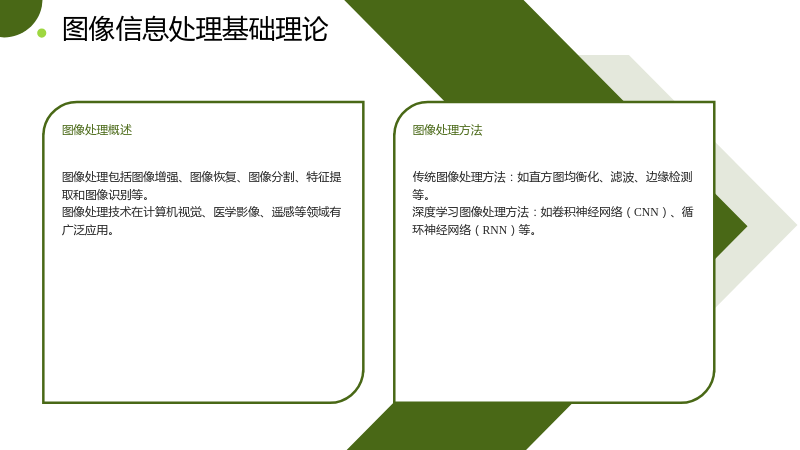 图像信息处理基础理论

图像处理概述

图像处理包括图像增强、图像恢复、图像分割、特征提取和图像识别等。
图像处理技术在计算机视觉、医学影像、遥感等领域有广泛应用。

图像处理方法

传统图像处理方法：如直方图均衡化、滤波、边缘检测等。
深度学习图像处理方法：如卷积神经网络（CNN）、循环神经网络（RNN）等。